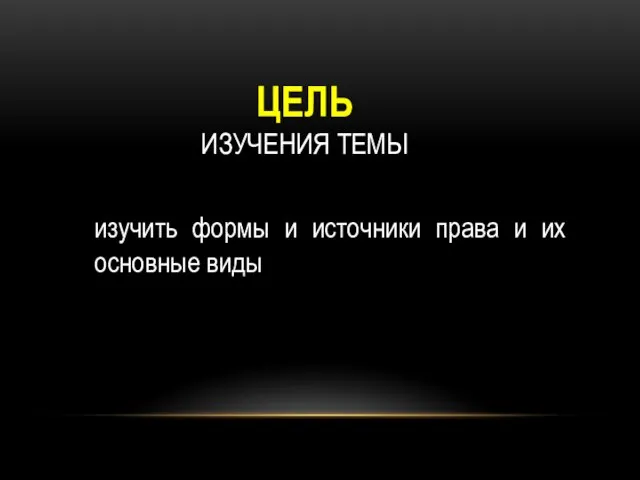 ЦЕЛЬ
ИЗУЧЕНИЯ ТЕМЫ

изучить формы и источники права и их основные виды